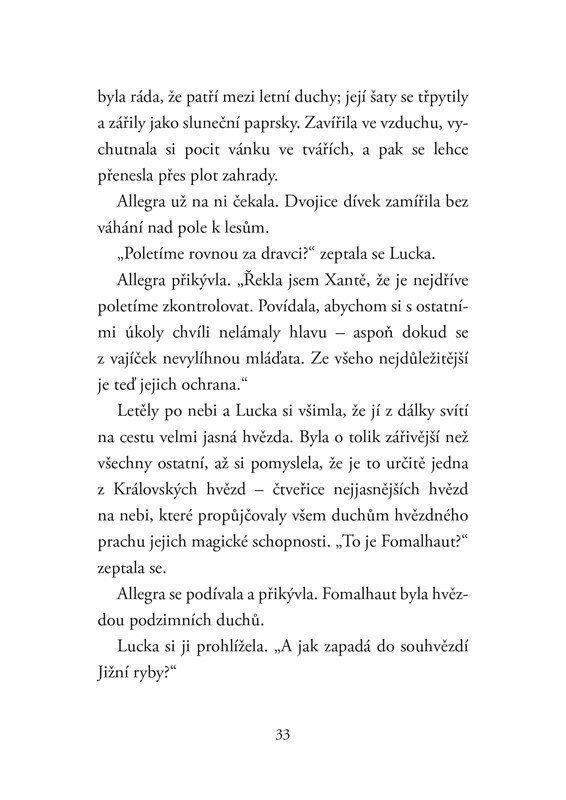 byla ráda, že patří mezi letní duchy; její šaty se třpytily a zářily jako sluneční paprsky. Zavířila ve vzduchu, vychutnala si pocit vánku ve tvářích, a pak se lehce přenesla přes plot zahrady.

Allegra už na ni čekala. Dvojice dívek zamířila bez váhání nad pole k lesům.

„Poletíme rovnou za dravci?“ zeptala se Lucka.

Allegra přikývla. „Řekla jsem Xantě, že je nejdříve poletíme zkontrolovat. Povídala, abychom si s ostatními úkoly chvíli nelámaly hlavu – aspoň dokud se z vajíček nevylíhnou mláďata. Ze všeho nejdůležitější je teď jejich ochrana.“

Letěly po nebi a Lucka si všimla, že jí z dálky svítí na cestu velmi jasná hvězda. Byla o tolik zářivější než všechny ostatní, až si pomyslela, že je to určitě jedna z Královských hvězd – čtveřice nejjasnějších hvězd na nebi, které propůjčovaly všem duchům hvězdného prachu jejich magické schopnosti. „To je Fomalhaut?“ zeptala se.

Allegra se podívala a přikývla. Fomalhaut byla hvězdou podzimních duchů.

Lucka si ji prohlížela. „A jak zapadá do souhvězdí Jižní ryby?“

33